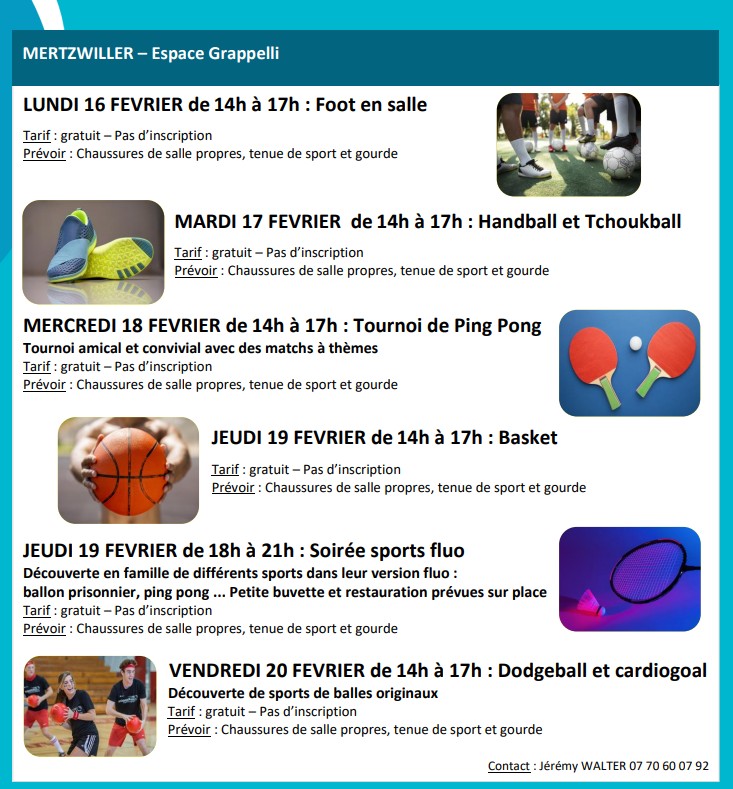 MERTZWILLER – Espace Grappelli

LUNDI 16 FEVRIER de 14h à 17h : Foot en salle

Tarif : gratuit – Pas d'inscription
Prévoir : Chaussures de salle propres, tenue de sport et gourde

MARDI 17 FEVRIER de 14h à 17h : Handball et Tchoukball

Tarif : gratuit – Pas d'inscription
Prévoir : Chaussures de salle propres, tenue de sport et gourde

MERCREDI 18 FEVRIER de 14h à 17h : Tournoi de Ping Pong

Tournoi amical et convivial avec des matchs à thèmes
Tarif : gratuit – Pas d'inscription
Prévoir : Chaussures de salle propres, tenue de sport et gourde

JEUDI 19 FEVRIER de 14h à 17h : Basket

Tarif : gratuit – Pas d'inscription
Prévoir : Chaussures de salle propres, tenue de sport et gourde

JEUDI 19 FEVRIER de 18h à 21h : Soirée sports fluo

Découverte en famille de différents sports dans leur version fluo : ballon prisonnier, ping pong ... Petite buvette et restauration prévues sur place
Tarif : gratuit – Pas d'inscription
Prévoir : Chaussures de salle propres, tenue de sport et gourde

VENDREDI 20 FEVRIER de 14h à 17h : Dodgeball et cardiogoal

Découverte de sports de balles originaux
Tarif : gratuit – Pas d'inscription
Prévoir : Chaussures de salle propres, tenue de sport et gourde

Contact : Jérémy WALTER 07 70 60 07 92